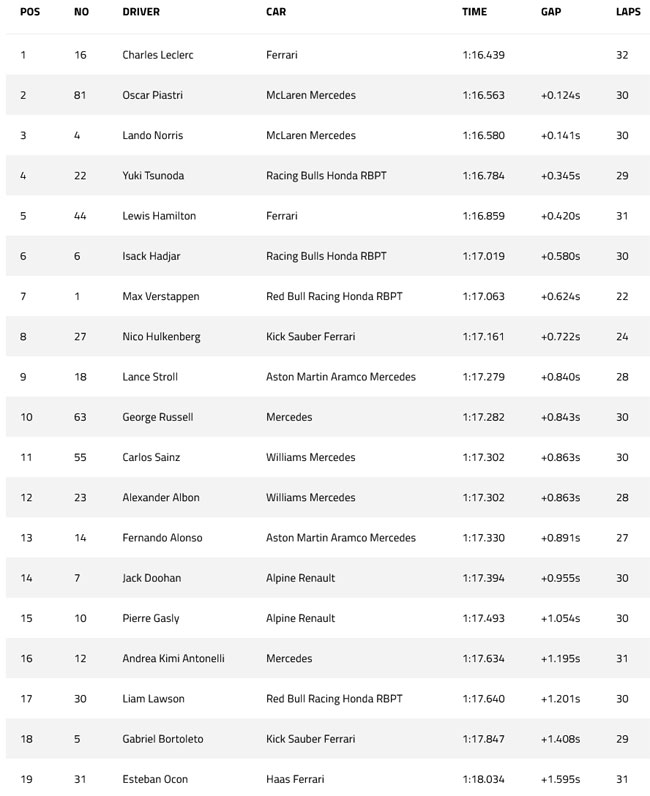 | POS | NO | DRIVER | CAR | TIME | GAP | LAPS |
|---|---|---|---|---|---|---|
| 1 | 16 | Charles Leclerc | Ferrari | 1:16.439 | | 32 |
| 2 | 81 | Oscar Piastri | McLaren Mercedes | 1:16.563 | +0.124s | 30 |
| 3 | 4 | Lando Norris | McLaren Mercedes | 1:16.580 | +0.141s | 30 |
| 4 | 22 | Yuki Tsunoda | Racing Bulls Honda RBPT | 1:16.784 | +0.345s | 29 |
| 5 | 44 | Lewis Hamilton | Ferrari | 1:16.859 | +0.420s | 31 |
| 6 | 6 | Isack Hadjar | Racing Bulls Honda RBPT | 1:17.019 | +0.580s | 30 |
| 7 | 1 | Max Verstappen | Red Bull Racing Honda RBPT | 1:17.063 | +0.624s | 22 |
| 8 | 27 | Nico Hulkenberg | Kick Sauber Ferrari | 1:17.161 | +0.722s | 24 |
| 9 | 18 | Lance Stroll | Aston Martin Aramco Mercedes | 1:17.279 | +0.840s | 28 |
| 10 | 63 | George Russell | Mercedes | 1:17.282 | +0.843s | 30 |
| 11 | 55 | Carlos Sainz | Williams Mercedes | 1:17.302 | +0.863s | 30 |
| 12 | 23 | Alexander Albon | Williams Mercedes | 1:17.302 | +0.863s | 28 |
| 13 | 14 | Fernando Alonso | Aston Martin Aramco Mercedes | 1:17.330 | +0.891s | 27 |
| 14 | 7 | Jack Doohan | Alpine Renault | 1:17.394 | +0.955s | 30 |
| 15 | 10 | Pierre Gasly | Alpine Renault | 1:17.493 | +1.054s | 30 |
| 16 | 12 | Andrea Kimi Antonelli | Mercedes | 1:17.634 | +1.195s | 31 |
| 17 | 30 | Liam Lawson | Red Bull Racing Honda RBPT | 1:17.640 | +1.201s | 30 |
| 18 | 5 | Gabriel Bortoleto | Kick Sauber Ferrari | 1:17.847 | +1.408s | 29 |
| 19 | 31 | Esteban Ocon | Haas Ferrari | 1:18.034 | +1.595s | 31 |